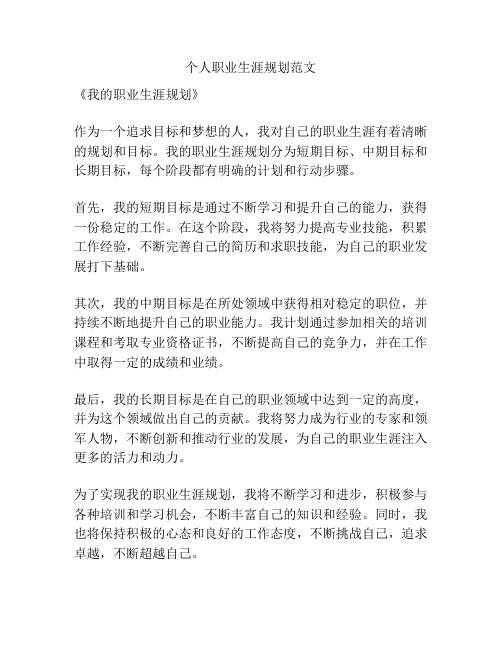 个人职业生涯规划范文

《我的职业生涯规划》

作为一个追求目标和梦想的人，我对自己的职业生涯有着清晰的规划和目标。我的职业生涯规划分为短期目标、中期目标和长期目标，每个阶段都有明确的计划和行动步骤。

首先，我的短期目标是通过不断学习和提升自己的能力，获得一份稳定的工作。在这个阶段，我将努力提高专业技能，积累工作经验，不断完善自己的简历和求职技能，为自己的职业发展打下基础。

其次，我的中期目标是在所处领域中获得相对稳定的职位，并持续不断地提升自己的职业能力。我计划通过参加相关的培训课程和考取专业资格证书，不断提高自己的竞争力，并在工作中取得一定的成绩和业绩。

最后，我的长期目标是在自己的职业领域中达到一定的高度，并为这个领域做出自己的贡献。我将努力成为行业的专家和领军人物，不断创新和推动行业的发展，为自己的职业生涯注入更多的活力和动力。

为了实现我的职业生涯规划，我将不断学习和进步，积极参与各种培训和学习机会，不断丰富自己的知识和经验。同时，我也将保持积极的心态和良好的工作态度，不断挑战自己，追求卓越，不断超越自己。